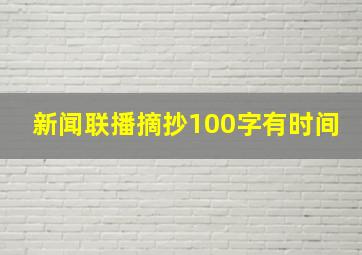 新闻联播摘抄100字有时间